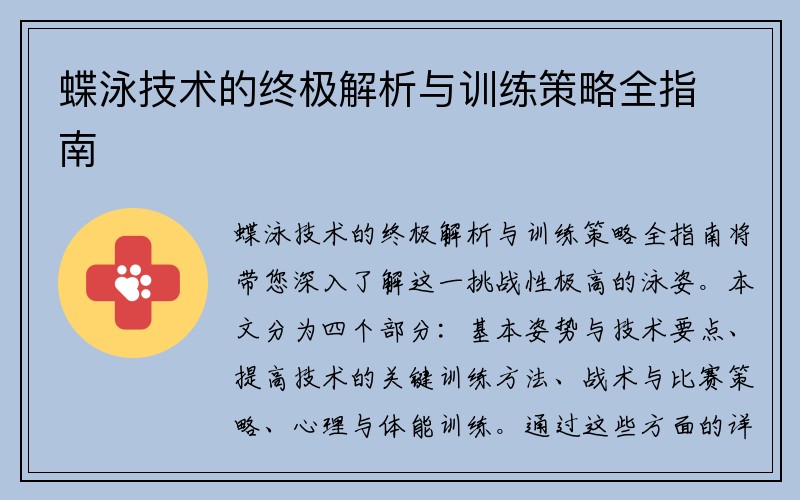 蝶泳技术的终极解析与训练策略全指南

蝶泳技术的终极解析与训练策略全指南将带您深入了解这一挑战性极高的泳姿。本文分为四个部分：基本姿势与技术要点、提高技术的关键训练方法、战术与比赛策略、心理与体能训练。通过这些方面的详